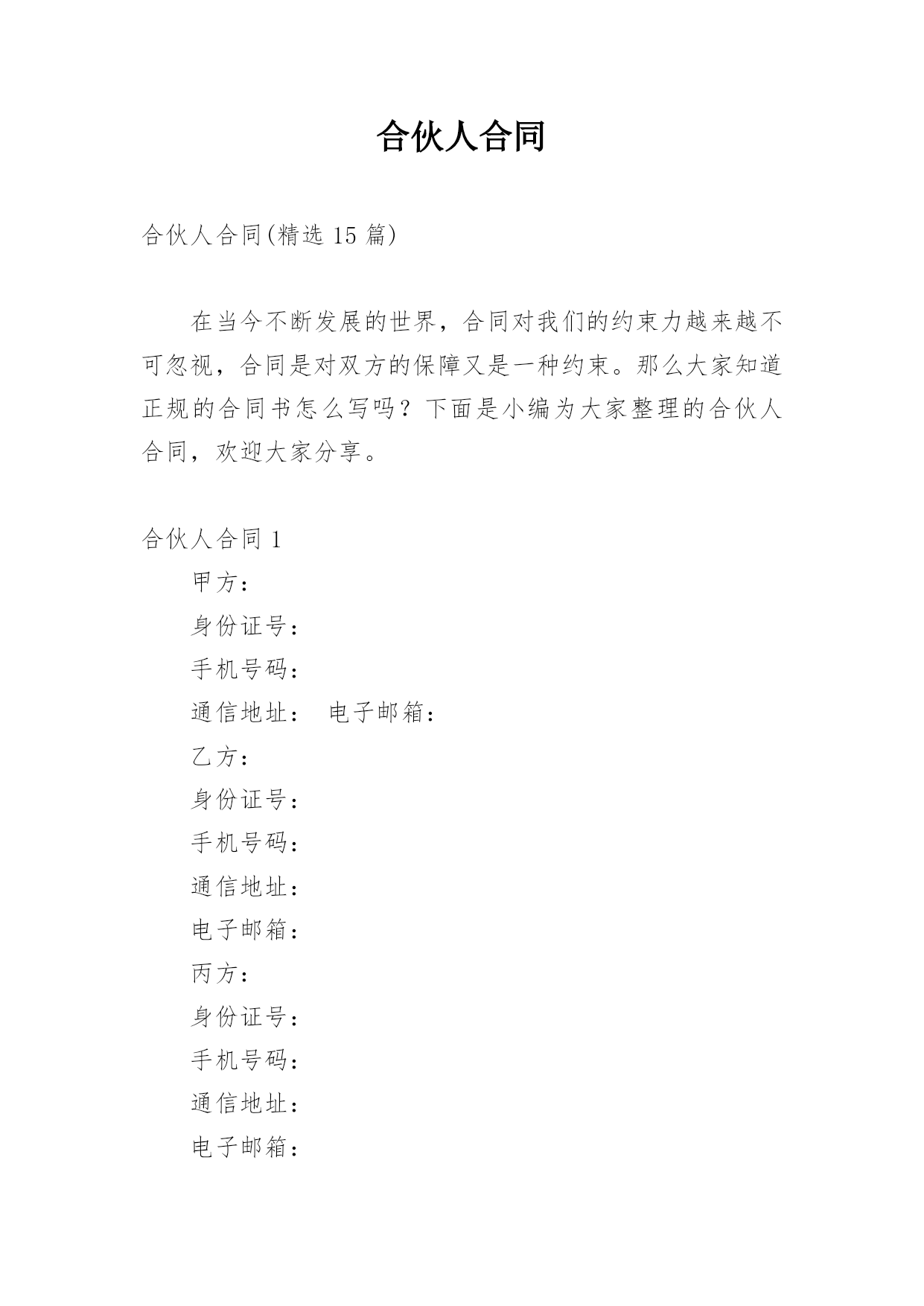 合伙人合同

合伙人合同(精选 15 篇)

在当今不断发展的世界，合同对我们的约束力越来越不可忽视，合同是对双方的保障又是一种约束。那么大家知道正规的合同书怎么写吗？下面是小编为大家整理的合伙人合同，欢迎大家分享。

合伙人合同 1

甲方：

身份证号：

手机号码：

通信地址： 电子邮箱：

乙方：

身份证号：

手机号码：

通信地址：

电子邮箱：

丙方：

身份证号：

手机号码：

通信地址：

电子邮箱：